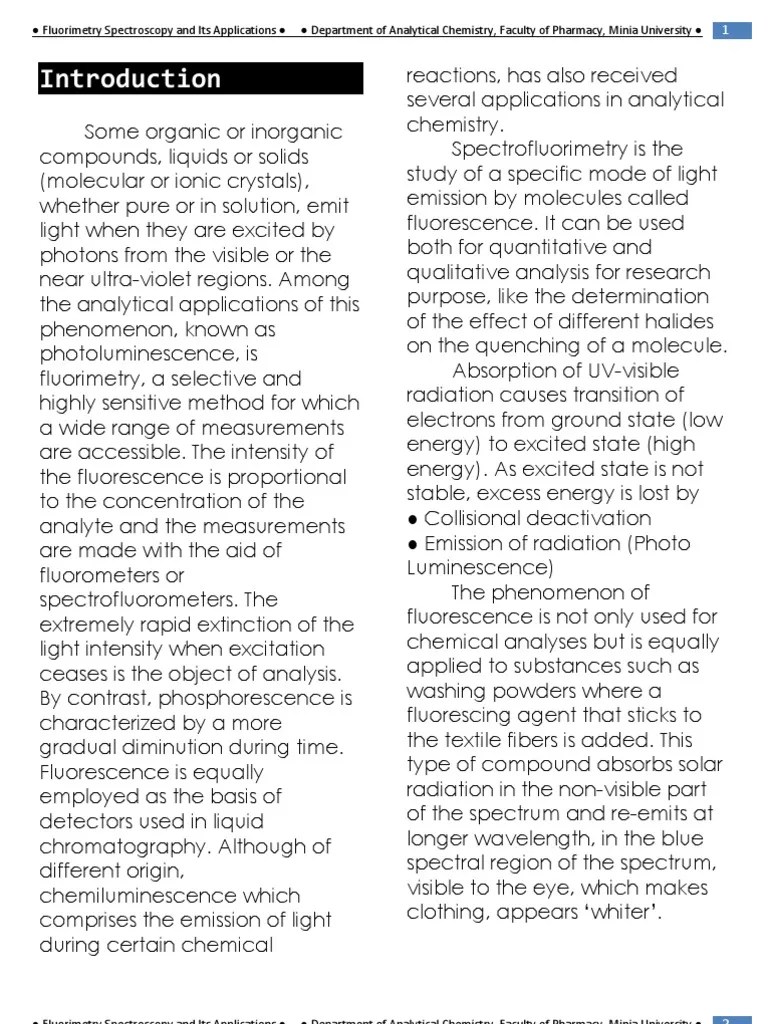 ● Fluorimetry Spectroscopy and Its Applications ● ● Department of Analytical Chemistry, Faculty of Pharmacy, Minia University ● 1

Introduction

Some organic or inorganic compounds, liquids or solids (molecular or ionic crystals), whether pure or in solution, emit light when they are excited by photons from the visible or the near ultra-violet regions. Among the analytical applications of this phenomenon, known as photoluminescence, is fluorimetry, a selective and highly sensitive method for which a wide range of measurements are accessible. The intensity of the fluorescence is proportional to the concentration of the analyte and the measurements are made with the aid of fluorometers or spectrofluorometers. The extremely rapid extinction of the light intensity when excitation ceases is the object of analysis. By contrast, phosphorescence is characterized by a more gradual diminution during time. Fluorescence is equally employed as the basis of detectors used in liquid chromatography. Although of different origin, chemiluminescence which comprises the emission of light during certain chemical reactions, has also received several applications in analytical chemistry.

Spectrofluorimetry is the study of a specific mode of light emission by molecules called fluorescence. It can be used both for quantitative and qualitative analysis for research purpose, like the determination of the effect of different halides on the quenching of a molecule.

Absorption of UV-visible radiation causes transition of electrons from ground state (low energy) to excited state (high energy). As excited state is not stable, excess energy is lost by
● Collisional deactivation
● Emission of radiation (Photo Luminescence)

The phenomenon of fluorescence is not only used for chemical analyses but is equally applied to substances such as washing powders where a fluorescing agent that sticks to the textile fibers is added. This type of compound absorbs solar radiation in the non-visible part of the spectrum and re-emits at longer wavelength, in the blue spectral region of the spectrum, visible to the eye, which makes clothing, appears ‘whiter’.

● Fluorimetry Spectroscopy and Its Applications ● ● Department of Analytical Chemistry, Faculty of Pharmacy, Minia University ● 2